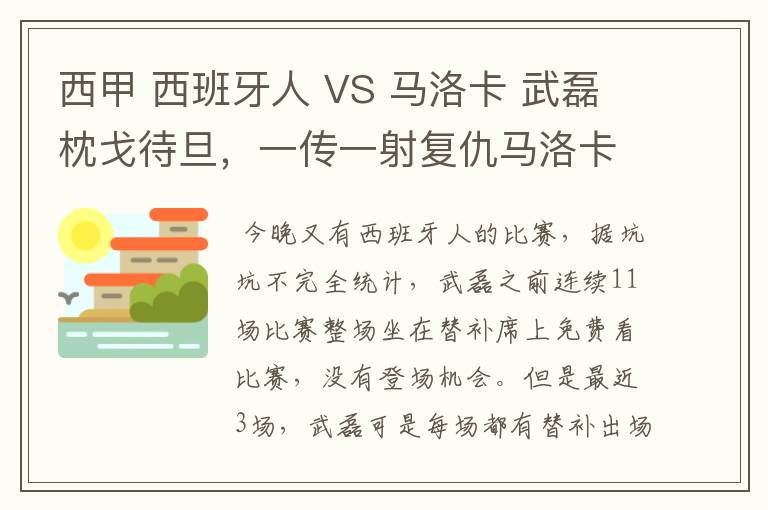 西甲 西班牙人 VS 马洛卡 武磊枕戈待旦，一传一射复仇马洛卡

今晚又有西班牙人的比赛，据坑坑不完全统计，武磊之前连续11场比赛整场坐在替补席上免费看比赛，没有登场机会。但是最近3场，武磊可是每场都有替补出场